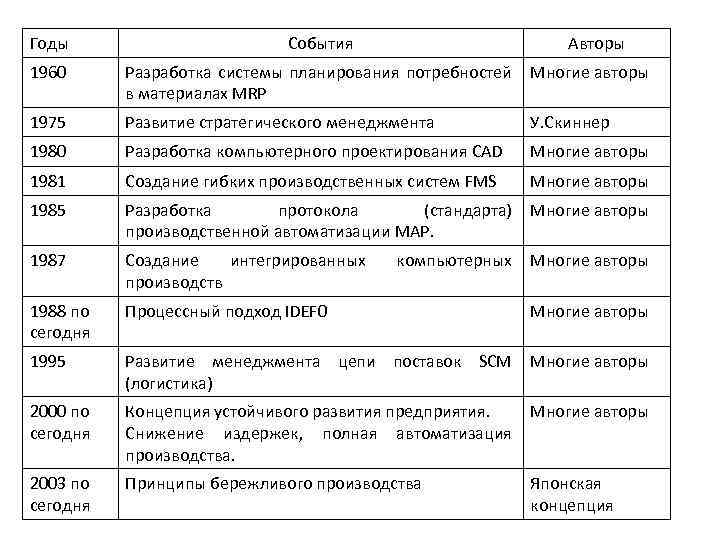 | Годы | События | Авторы |
|---|---|---|
| 1960 | Разработка системы планирования потребностей в материалах MRP | Многие авторы |
| 1975 | Развитие стратегического менеджмента | У.Скиннер |
| 1980 | Разработка компьютерного проектирования CAD | Многие авторы |
| 1981 | Создание гибких производственных систем FMS | Многие авторы |
| 1985 | Разработка протокола (стандарта) производственной автоматизации MAP. | Многие авторы |
| 1987 | Создание интегрированных компьютерных производств | Многие авторы |
| 1988 по сегодня | Процессный подход IDEF0 | Многие авторы |
| 1995 | Развитие менеджмента цепи поставок SCM (логистика) | Многие авторы |
| 2000 по сегодня | Концепция устойчивого развития предприятия. Снижение издержек, полная автоматизация производства. | Многие авторы |
| 2003 по сегодня | Принципы бережливого производства | Японская концепция |